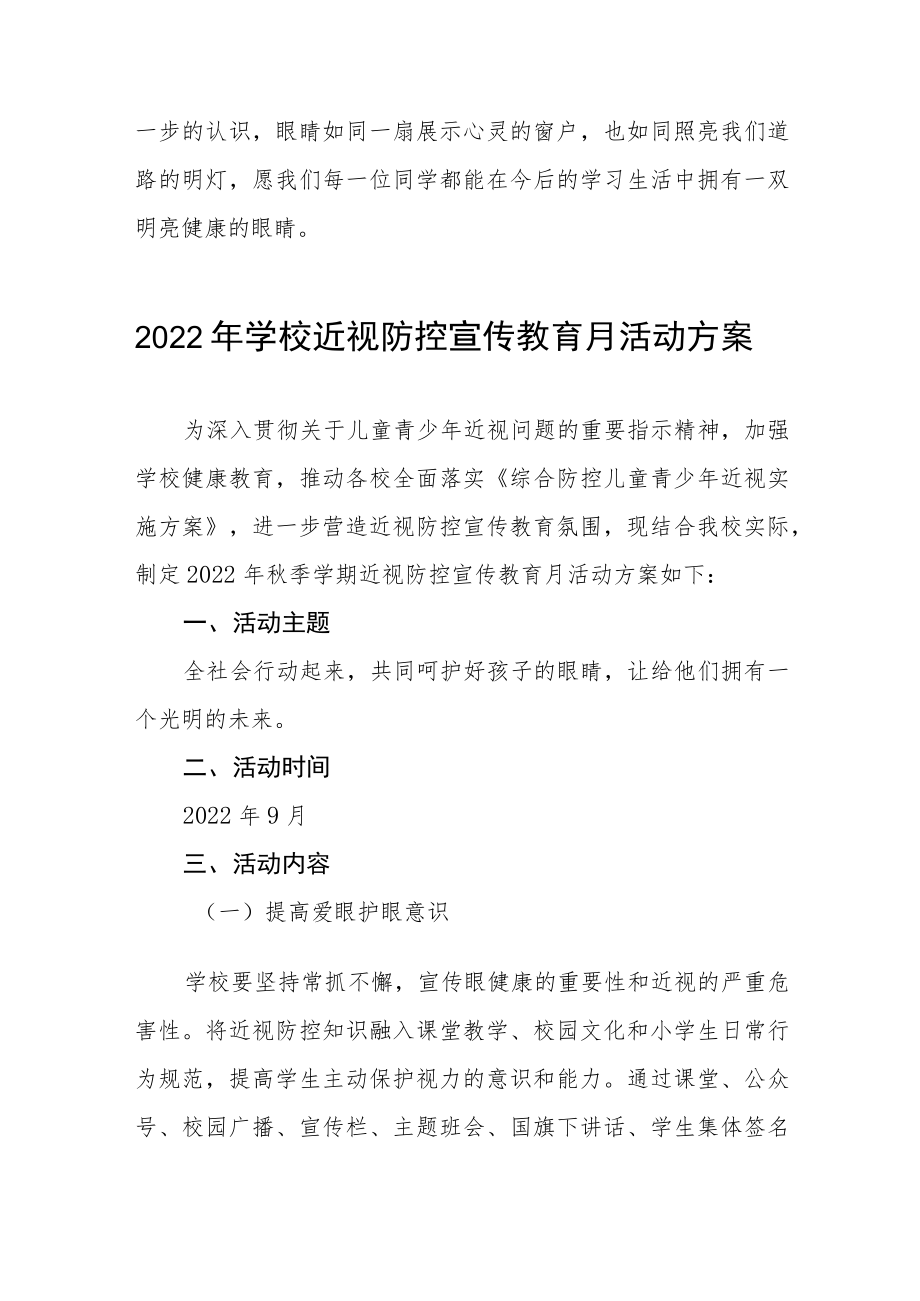 一步的认识，眼睛如同一扇展示心灵的窗户，也如同照亮我们道路的明灯，愿我们每一位同学都能在今后的学习生活中拥有一双明亮健康的眼睛。

2022年学校近视防控宣传教育月活动方案

为深入贯彻关于儿童青少年近视问题的重要指示精神，加强学校健康教育，推动各校全面落实《综合防控儿童青少年近视实施方案》，进一步营造近视防控宣传教育氛围，现结合我校实际，制定2022年秋季学期近视防控宣传教育月活动方案如下：

一、活动主题

全社会行动起来，共同呵护好孩子的眼睛，让给他们拥有一个光明的未来。

二、活动时间

2022年9月

三、活动内容

（一）提高爱眼护眼意识

学校要坚持常抓不懈，宣传眼健康的重要性和近视的严重危害性。将近视防控知识融入课堂教学、校园文化和小学生日常行为规范，提高学生主动保护视力的意识和能力。通过课堂、公众号、校园广播、宣传栏、主题班会、国旗下讲话、学生集体签名